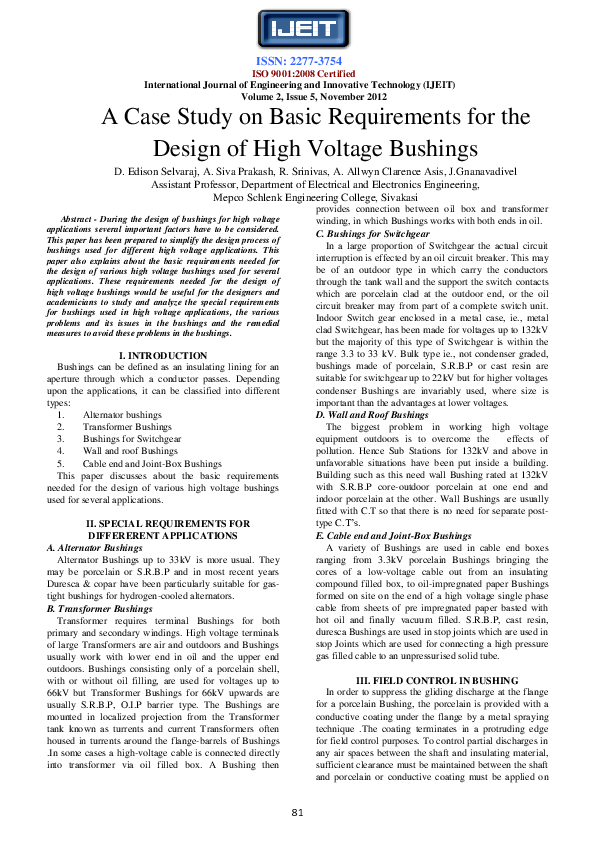 IJEIT

ISSN: 2277-3754
ISO 9001:2008 Certified
International Journal of Engineering and Innovative Technology (IJEIT)
Volume 2, Issue 5, November 2012

A Case Study on Basic Requirements for the Design of High Voltage Bushings

D. Edison Selvaraj, A. Siva Prakash, R. Srinivas, A. Allwyn Clarence Asis, J.Gnanavadivel
Assistant Professor, Department of Electrical and Electronics Engineering,
Mepco Schlenk Engineering College, Sivakasi

Abstract - During the design of bushings for high voltage applications several important factors have to be considered. This paper has been prepared to simplify the design process of bushings used for different high voltage applications. This paper also explains about the basic requirements needed for the design of various high voltage bushings used for several applications. These requirements needed for the design of high voltage bushings would be useful for the designers and academicians to study and analyze the special requirements for bushings used in high voltage applications, the various problems and its issues in the bushings and the remedial measures to avoid these problems in the bushings.

I. INTRODUCTION

Bushings can be defined as an insulating lining for an aperture through which a conductor passes. Depending upon the applications, it can be classified into different types:
1. Alternator bushings
2. Transformer Bushings
3. Bushings for Switchgear
4. Wall and roof Bushings
5. Cable end and Joint-Box Bushings
This paper discusses about the basic requirements needed for the design of various high voltage bushings used for several applications.

II. SPECIAL REQUIREMENTS FOR DIFFERERENT APPLICATIONS

A. Alternator Bushings
Alternator Bushings up to 33kV is more usual. They may be porcelain or S.R.B.P and in most recent years Duresca & copar have been particularly suitable for gas-tight bushings for hydrogen-cooled alternators.

B. Transformer Bushings
Transformer requires terminal Bushings for both primary and secondary windings. High voltage terminals of large Transformers are air and outdoors and Bushings usually work with lower end in oil and the upper end outdoors. Bushings consisting only of a porcelain shell, with or without oil filling, are used for voltages up to 66kV but Transformer Bushings for 66kV upwards are usually S.R.B.P, O.I.P barrier type. The Bushings are mounted in localized projection from the Transformer tank known as turrents and current Transformers often housed in turrents around the flange-barrels of Bushings .In some cases a high-voltage cable is connected directly into transformer via oil filled box. A Bushing then provides connection between oil box and transformer winding, in which Bushings works with both ends in oil.

C. Bushings for Switchgear
In a large proportion of Switchgear the actual circuit interruption is effected by an oil circuit breaker. This may be of an outdoor type in which carry the conductors through the tank wall and the support the switch contacts which are porcelain clad at the outdoor end, or the oil circuit breaker may from part of a complete switch unit. Indoor Switch gear enclosed in a metal case, ie., metal clad Switchgear, has been made for voltages up to 132kV but the majority of this type of Switchgear is within the range 3.3 to 33 kV. Bulk type ie., not condenser graded, bushings made of porcelain, S.R.B.P or cast resin are suitable for switchgear up to 22kV but for higher voltages condenser Bushings are invariably used, where size is important than the advantages at lower voltages.

D. Wall and Roof Bushings
The biggest problem in working high voltage equipment outdoors is to overcome the effects of pollution. Hence Sub Stations for 132kV and above in unfavorable situations have been put inside a building. Building such as this need wall Bushing rated at 132kV with S.R.B.P core-outdoor porcelain at one end and indoor porcelain at the other. Wall Bushings are usually fitted with C.T so that there is no need for separate post-type C.T's.

E. Cable end and Joint-Box Bushings
A variety of Bushings are used in cable end boxes ranging from 3.3kV porcelain Bushings bringing the cores of a low-voltage cable out from an insulating compound filled box, to oil-impregnated paper Bushings formed on site on the end of a high voltage single phase cable from sheets of pre impregnated paper basted with hot oil and finally vacuum filled. S.R.B.P, cast resin, duresca Bushings are used in stop joints which are used in stop Joints which are used for connecting a high pressure gas filled cable to an unpressurised solid tube.

III. FIELD CONTROL IN BUSHING

In order to suppress the gliding discharge at the flange for a porcelain Bushing, the porcelain is provided with a conductive coating under the flange by a metal spraying technique .The coating terminates in a protruding edge for field control purposes. To control partial discharges in any air spaces between the shaft and insulating material, sufficient clearance must be maintained between the shaft and porcelain or conductive coating must be applied on

81